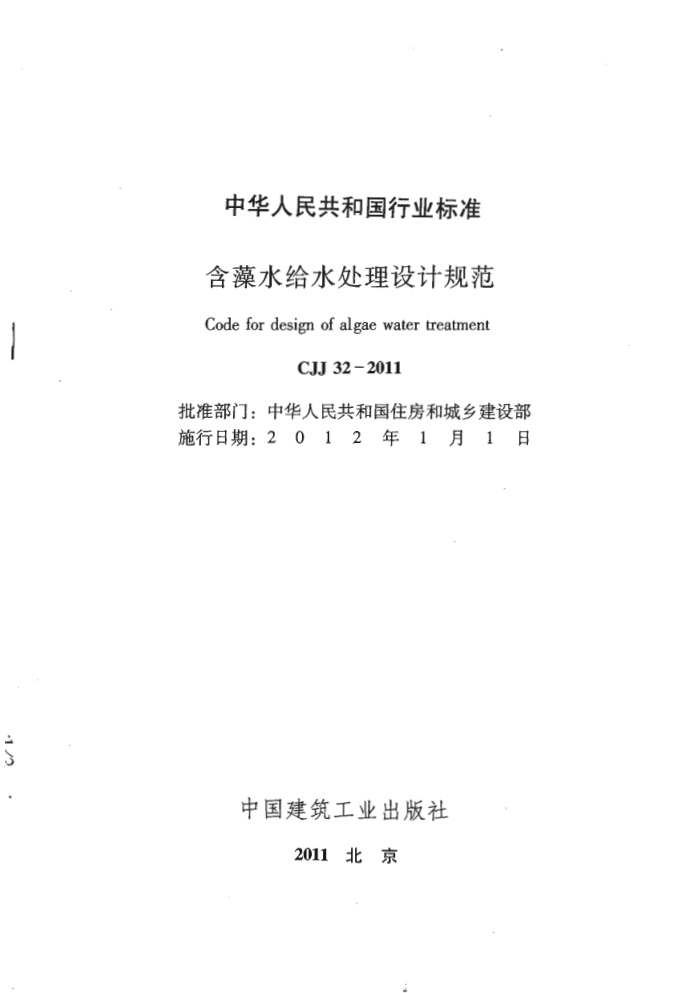 中华人民共和国行业标准

含藻水给水处理设计规范

Code for design of algae water treatment

CJJ 32－2011

批准部门：中华人民共和国住房和城乡建设部
施行日期：2 0 1 2 年 1 月 1 日

中国建筑工业出版社

2011 北 京